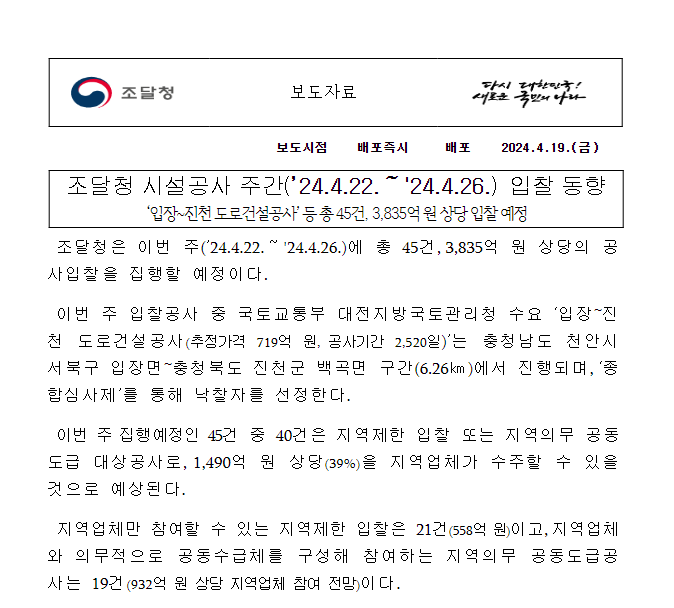 조달청

보도자료

다시 대한민국!
새로운 국민의 나라

보도시점 배포즉시 배포 2024.4.19.(금)

조달청 시설공사 주간('24.4.22. ~ '24.4.26.) 입찰 동향

'입장~진천 도로건설공사' 등 총 45건, 3,835억 원 상당 입찰 예정

조달청은 이번 주('24.4.22. ~ '24.4.26.)에 총 45건, 3,835억 원 상당의 공사입찰을 집행할 예정이다.

이번 주 입찰공사 중 국토교통부 대전지방국토관리청 수요 '입장~진천 도로건설공사(추정가격 719억 원, 공사기간 2,520일)'는 충청남도 천안시 서북구 입장면~충청북도 진천군 백곡면 구간(6.26㎞)에서 진행되며, '종합심사제'를 통해 낙찰자를 선정한다.

이번 주 집행예정인 45건 중 40건은 지역제한 입찰 또는 지역의무 공동도급 대상공사로, 1,490억 원 상당(39%)을 지역업체가 수주할 수 있을 것으로 예상된다.

지역업체만 참여할 수 있는 지역제한 입찰은 21건(558억 원)이고, 지역업체와 의무적으로 공동수급체를 구성해 참여하는 지역의무 공동도급공사는 19건(932억 원 상당 지역업체 참여 전망)이다.